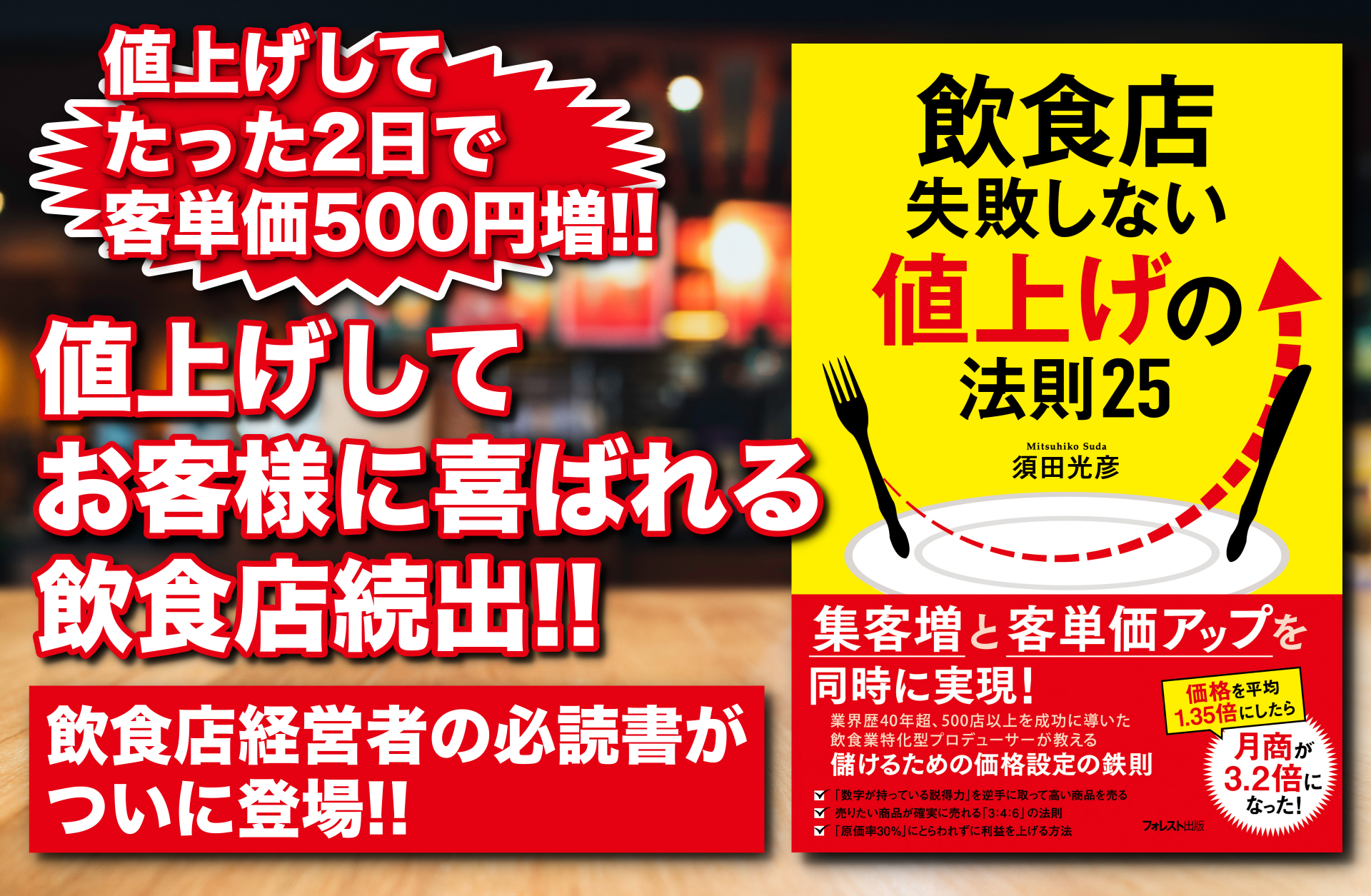 値上げして
たった2日で
客単価500円増!!

値上げして
お客様に喜ばれる
飲食店続出!!

飲食店経営者の必読書が
ついに登場!!

飲食店
失敗しない
値上げの
法則25

Mitsuhiko Suda
須田光彦

集客増と客単価アップを
同時に実現!

業界歴40年超、500店以上を成功に導いた
飲食業特化型プロデューサーが教える
儲けるための価格設定の鉄則

「数字が持っている説得力」を逆手に取って高い商品を売る
売りたい商品が確実に売れる「3:4:6」の法則
「原価率30%」にとらわれずに利益を上げる方法

価格を平均
1.35倍にしたら
月商が
3.2倍に
なった!

フォレスト出版